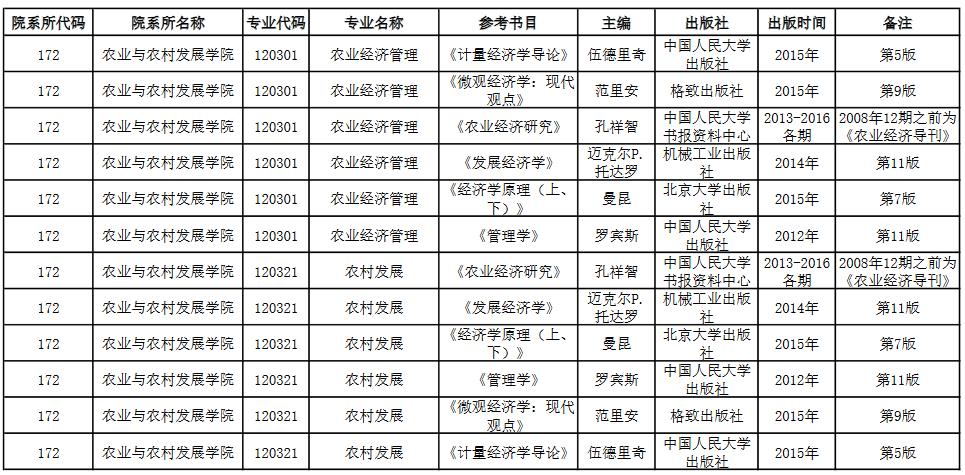 | 院系所代码 | 院系所名称 | 专业代码 | 专业名称 | 参考书目 | 主编 | 出版社 | 出版时间 | 备注 |
|---|---|---|---|---|---|---|---|---|
| 172 | 农业与农村发展学院 | 120301 | 农业经济管理 | 《计量经济学导论》 | 伍德里奇 | 中国人民大学出版社 | 2015年 | 第5版 |
| 172 | 农业与农村发展学院 | 120301 | 农业经济管理 | 《微观经济学：现代观点》 | 范里安 | 格致出版社 | 2015年 | 第9版 |
| 172 | 农业与农村发展学院 | 120301 | 农业经济管理 | 《农业经济研究》 | 孔祥智 | 中国人民大学书报资料中心 | 2013-2016各期 | 2008年12期之前为《农业经济导刊》 |
| 172 | 农业与农村发展学院 | 120301 | 农业经济管理 | 《发展经济学》 | 迈克尔P.托达罗 | 机械工业出版社 | 2014年 | 第11版 |
| 172 | 农业与农村发展学院 | 120301 | 农业经济管理 | 《经济学原理（上、下）》 | 曼昆 | 北京大学出版社 | 2015年 | 第7版 |
| 172 | 农业与农村发展学院 | 120301 | 农业经济管理 | 《管理学》 | 罗宾斯 | 中国人民大学出版社 | 2012年 | 第11版 |
| 172 | 农业与农村发展学院 | 120321 | 农村发展 | 《农业经济研究》 | 孔祥智 | 中国人民大学书报资料中心 | 2013-2016各期 | 2008年12期之前为《农业经济导刊》 |
| 172 | 农业与农村发展学院 | 120321 | 农村发展 | 《发展经济学》 | 迈克尔P.托达罗 | 机械工业出版社 | 2014年 | 第11版 |
| 172 | 农业与农村发展学院 | 120321 | 农村发展 | 《经济学原理（上、下）》 | 曼昆 | 北京大学出版社 | 2015年 | 第7版 |
| 172 | 农业与农村发展学院 | 120321 | 农村发展 | 《管理学》 | 罗宾斯 | 中国人民大学出版社 | 2012年 | 第11版 |
| 172 | 农业与农村发展学院 | 120321 | 农村发展 | 《微观经济学：现代观点》 | 范里安 | 格致出版社 | 2015年 | 第9版 |
| 172 | 农业与农村发展学院 | 120321 | 农村发展 | 《计量经济学导论》 | 伍德里奇 | 中国人民大学出版社 | 2015年 | 第5版 |